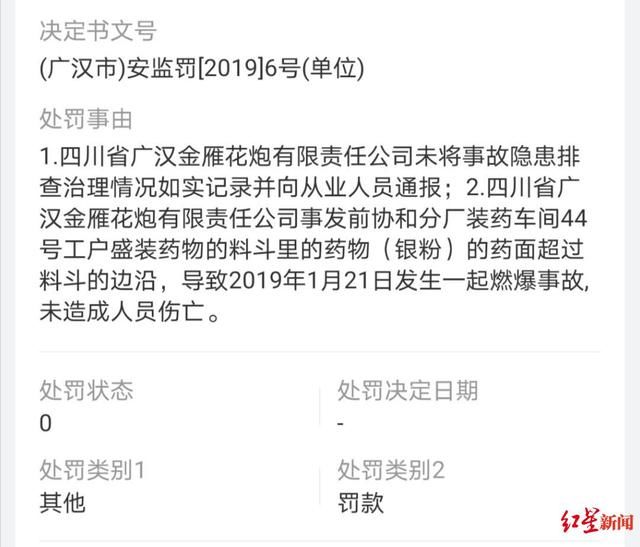 决定书文号
(广汉市)安监罚[2019]6号(单位)

处罚事由
1.四川省广汉金雁花炮有限责任公司未将事故隐患排查治理情况如实记录并向从业人员通报；2.四川省广汉金雁花炮有限责任公司事发前协和分厂装药车间44号工户盛装药物的料斗里的药物（银粉）的药面超过料斗的边沿，导致2019年1月21日发生一起燃爆事故,未造成人员伤亡。

处罚状态
0

处罚决定日期
-

处罚类别1
其他

处罚类别2
罚款

红星新闻